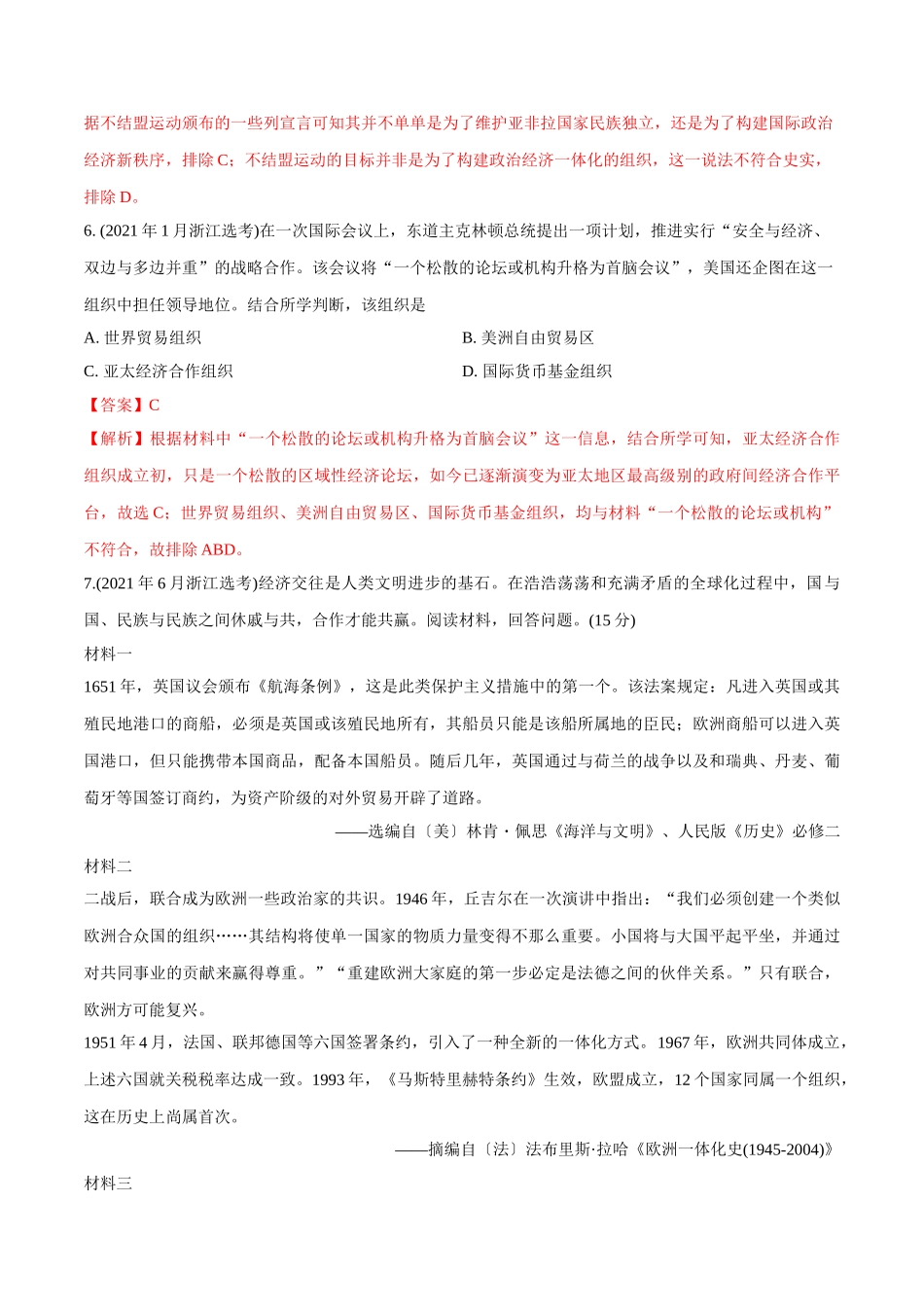 据不结盟运动颁布的一些列宣言可知其并不单单是为了维护亚非拉国家民族独立，还是为了构建国际政治经济新秩序，排除 C；不结盟运动的目标并非是为了构建政治经济一体化的组织，这一说法不符合史实，排除 D。

6. (2021 年 1 月浙江选考)在一次国际会议上，东道主克林顿总统提出一项计划，推进实行“安全与经济、双边与多边并重”的战略合作。该会议将“一个松散的论坛或机构升格为首脑会议”，美国还企图在这一组织中担任领导地位。结合所学判断，该组织是

A. 世界贸易组织

B. 美洲自由贸易区

C. 亚太经济合作组织

D. 国际货币基金组织

【答案】C

【解析】根据材料中“一个松散的论坛或机构升格为首脑会议”这一信息，结合所学可知，亚太经济合作组织成立初，只是一个松散的区域性经济论坛，如今已逐渐演变为亚太地区最高级别的政府间经济合作平台，故选 C；世界贸易组织、美洲自由贸易区、国际货币基金组织，均与材料“一个松散的论坛或机构”不符合，故排除 ABD。

7.(2021 年 6 月浙江选考)经济交往是人类文明进步的基石。在浩浩荡荡和充满矛盾的全球化过程中，国与国、民族与民族之间休戚与共，合作才能共赢。阅读材料，回答问题。(15 分)

材料一

1651 年，英国议会颁布《航海条例》，这是此类保护主义措施中的第一个。该法案规定：凡进入英国或其殖民地港口的商船，必须是英国或该殖民地所有，其船员只能是该船所属地的臣民；欧洲商船可以进入英国港口，但只能携带本国商品，配备本国船员。随后几年，英国通过与荷兰的战争以及和瑞典、丹麦、葡萄牙等国签订商约，为资产阶级的对外贸易开辟了道路。

——选编自〔美〕林肯・佩思《海洋与文明》、人民版《历史》必修二

材料二

二战后，联合成为欧洲一些政治家的共识。1946 年，丘吉尔在一次演讲中指出：“我们必须创建一个类似欧洲合众国的组织……其结构将使单一国家的物质力量变得不那么重要。小国将与大国平起平坐，并通过对共同事业的贡献来赢得尊重。”“重建欧洲大家庭的第一步必定是法德之间的伙伴关系。”只有联合，欧洲方可能复兴。

1951 年 4 月，法国、联邦德国等六国签署条约，引入了一种全新的一体化方式。1967 年，欧洲共同体成立，上述六国就关税税率达成一致。1993 年，《马斯特里赫特条约》生效，欧盟成立，12 个国家同属一个组织，这在历史上尚属首次。

——摘编自〔法〕法布里斯·拉哈《欧洲一体化史(1945-2004)》

材料三